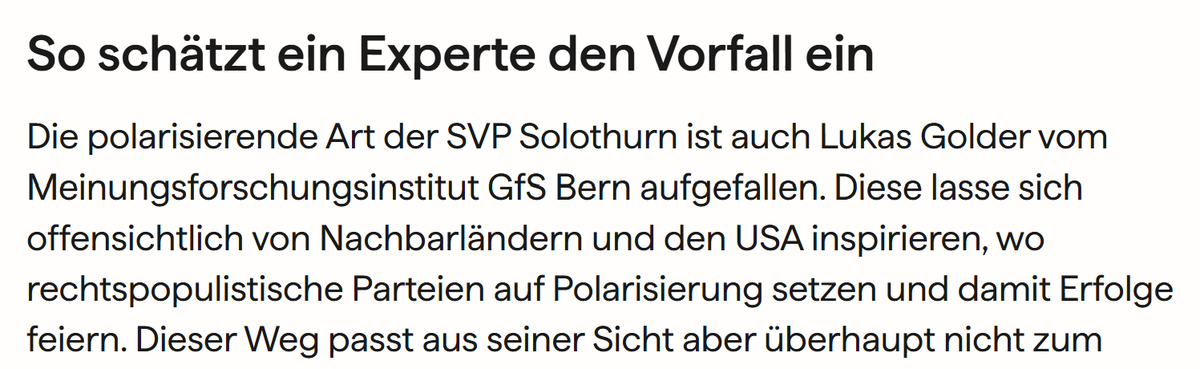 So schätzt ein Experte den Vorfall ein

Die polarisierende Art der SVP Solothurn ist auch Lukas Golder vom Meinungsforschungsinstitut GfS Bern aufgefallen. Diese lasse sich offensichtlich von Nachbarländern und den USA inspirieren, wo rechtspopulistische Parteien auf Polarisierung setzen und damit Erfolge feiern. Dieser Weg passt aus seiner Sicht aber überhaupt nicht zum